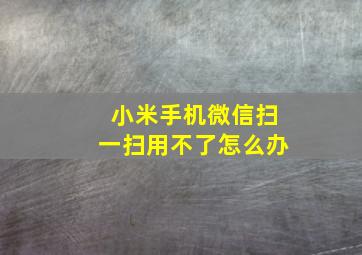 小米手机微信扫一扫用不了怎么办